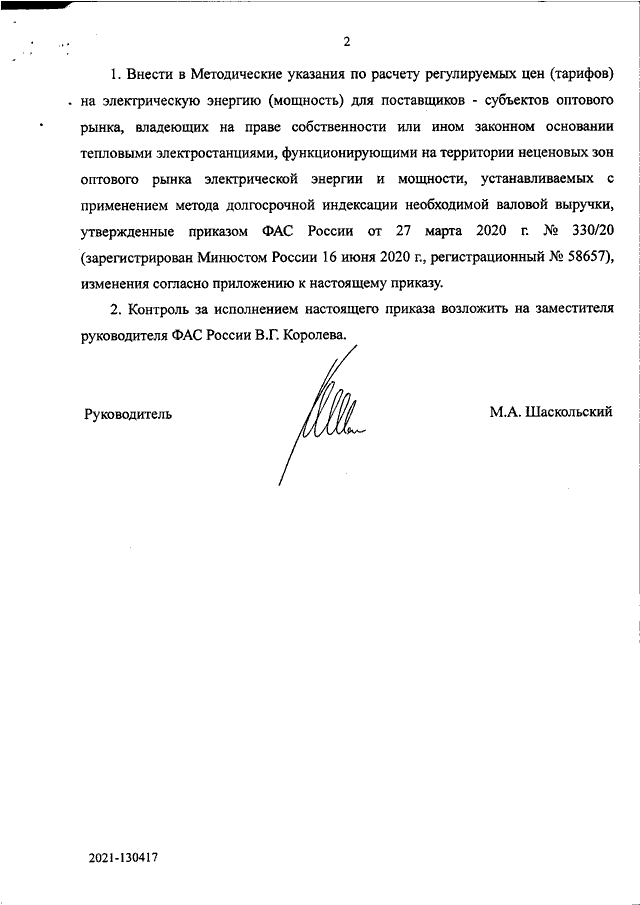 2

1. Внести в Методические указания по расчету регулируемых цен (тарифов) на электрическую энергию (мощность) для поставщиков - субъектов оптового рынка, владеющих на праве собственности или ином законном основании тепловыми электростанциями, функционирующими на территории неценовых зон оптового рынка электрической энергии и мощности, устанавливаемых с применением метода долгосрочной индексации необходимой валовой выручки, утвержденные приказом ФАС России от 27 марта 2020 г. № 330/20 (зарегистрирован Минюстом России 16 июня 2020 г., регистрационный № 58657), изменения согласно приложению к настоящему приказу.

2. Контроль за исполнением настоящего приказа возложить на заместителя руководителя ФАС России В.Г. Королева.

Руководитель

М.А. Шаскольский

2021-130417